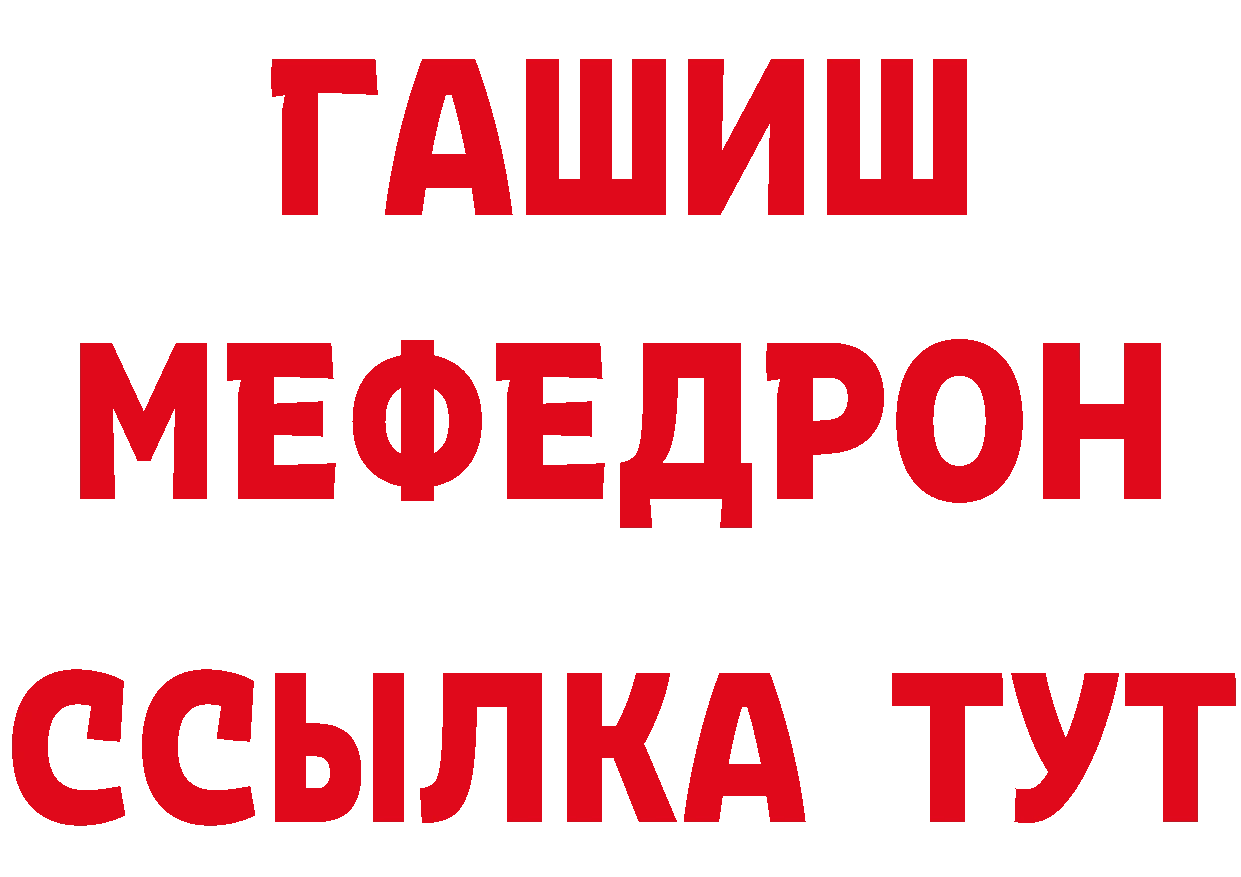 ГАШИШ
МЕФЕДРОН
ССЫЛКА ТУТ